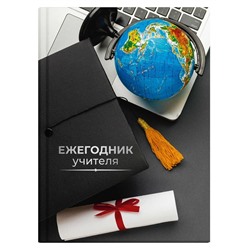 ЕЖЕГОДНИК
учителя